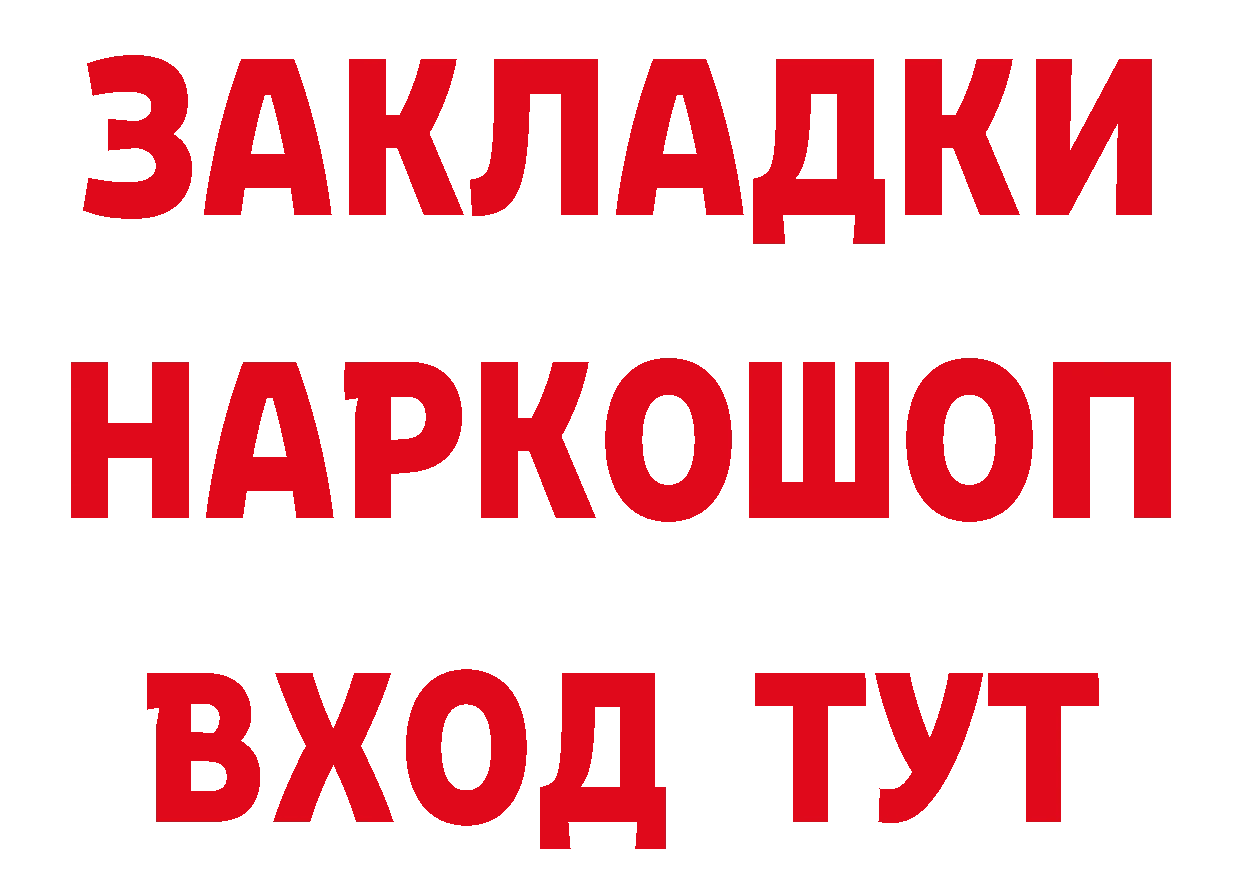 ЗАКЛАДКИ
НАРКОШОП
ВХОД ТУТ